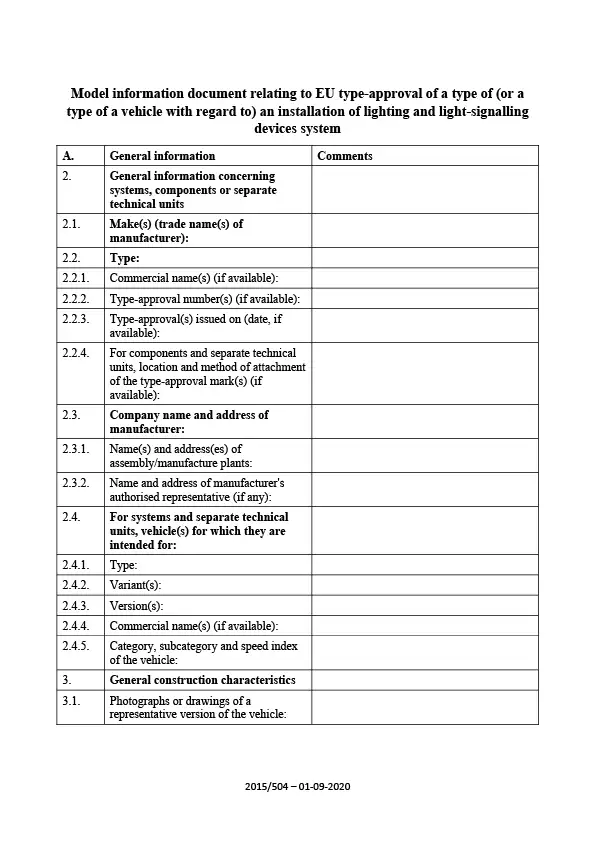 Model information document relating to EU type-approval of a type of (or a type of a vehicle with regard to) an installation of lighting and light-signalling devices system

| A. | General information | Comments |
|---|---|---|
| 2. | General information concerning systems, components or separate technical units | |
| 2.1. | Make(s) (trade name(s) of manufacturer): | |
| 2.2. | Type: | |
| 2.2.1. | Commercial name(s) (if available): | |
| 2.2.2. | Type-approval number(s) (if available): | |
| 2.2.3. | Type-approval(s) issued on (date, if available): | |
| 2.2.4. | For components and separate technical units, location and method of attachment of the type-approval mark(s) (if available): | |
| 2.3. | Company name and address of manufacturer: | |
| 2.3.1. | Name(s) and address(es) of assembly/manufacture plants: | |
| 2.3.2. | Name and address of manufacturer's authorised representative (if any): | |
| 2.4. | For systems and separate technical units, vehicle(s) for which they are intended for: | |
| 2.4.1. | Type: | |
| 2.4.2. | Variant(s): | |
| 2.4.3. | Version(s): | |
| 2.4.4. | Commercial name(s) (if available): | |
| 2.4.5. | Category, subcategory and speed index of the vehicle: | |
| 3. | General construction characteristics | |
| 3.1. | Photographs or drawings of a representative version of the vehicle: | |

2015/504 – 01-09-2020